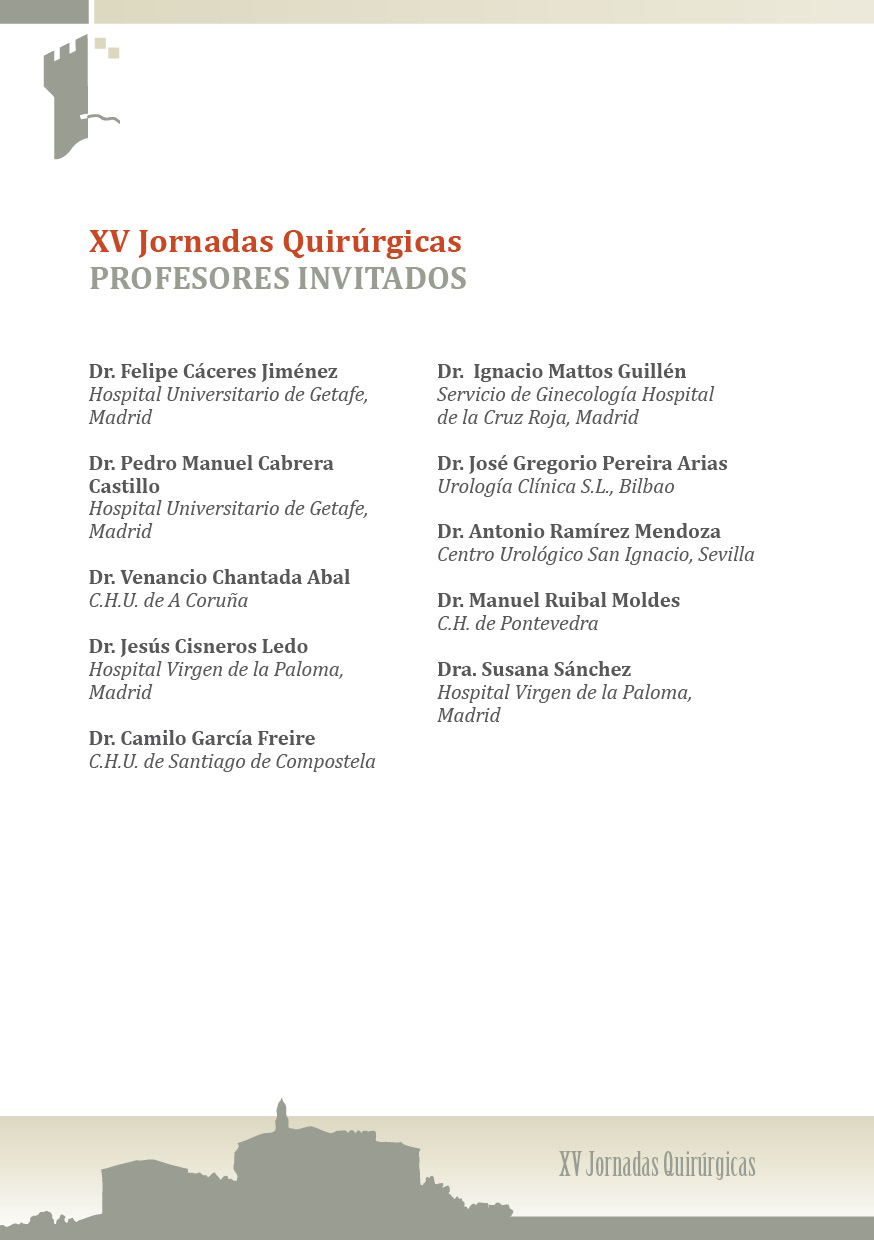 XV Jornadas Quirúrgicas
PROFESORES INVITADOS

Dr. Felipe Cáceres Jiménez
Hospital Universitario de Getafe, Madrid

Dr. Pedro Manuel Cabrera Castillo
Hospital Universitario de Getafe, Madrid

Dr. Venancio Chantada Abal
C.H.U. de A Coruña

Dr. Jesús Cisneros Ledo
Hospital Virgen de la Paloma, Madrid

Dr. Camilo García Freire
C.H.U. de Santiago de Compostela

Dr. Ignacio Mattos Guillén
Servicio de Ginecología Hospital de la Cruz Roja, Madrid

Dr. José Gregorio Pereira Arias
Urología Clínica S.L., Bilbao

Dr. Antonio Ramírez Mendoza
Centro Urológico San Ignacio, Sevilla

Dr. Manuel Ruibal Moldes
C.H. de Pontevedra

Dra. Susana Sánchez
Hospital Virgen de la Paloma, Madrid

XV Jornadas Quirúrgicas